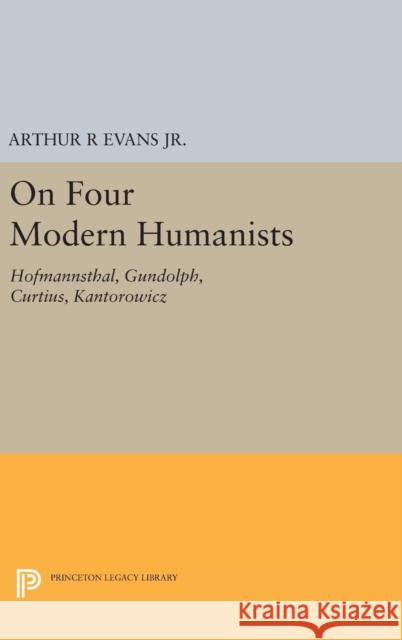 ARTHUR R EVANS JR.

On Four Modern Humanists

Hofmannsthal, Gundolph, Curtius, Kantorowicz

PRINCETON LEGACY LIBRARY